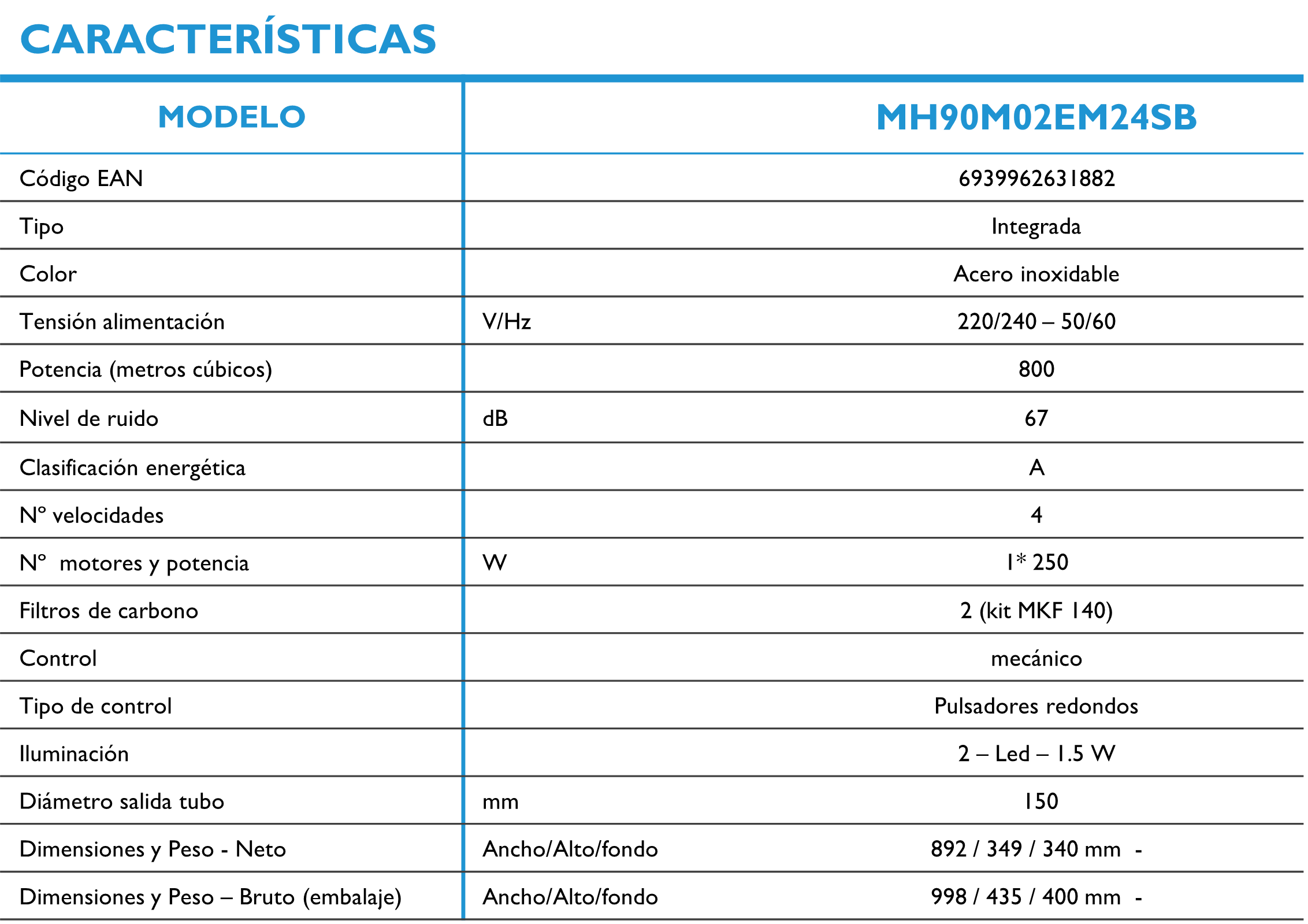 CARACTERÍSTICAS

| MODELO | | MH90M02EM24SB |
|---|---|---|
| Código EAN | | 6939962631882 |
| Tipo | | Integrada |
| Color | | Acero inoxidable |
| Tensión alimentación | V/Hz | 220/240 – 50/60 |
| Potencia (metros cúbicos) | | 800 |
| Nivel de ruido | dB | 67 |
| Clasificación energética | | A |
| Nº velocidades | | 4 |
| Nº motores y potencia | W | 1* 250 |
| Filtros de carbono | | 2 (kit MKF 140) |
| Control | | mecánico |
| Tipo de control | | Pulsadores redondos |
| Iluminación | | 2 – Led – 1.5 W |
| Diámetro salida tubo | mm | 150 |
| Dimensiones y Peso - Neto | Ancho/Alto/fondo | 892 / 349 / 340 mm - |
| Dimensiones y Peso – Bruto (embalaje) | Ancho/Alto/fondo | 998 / 435 / 400 mm - |